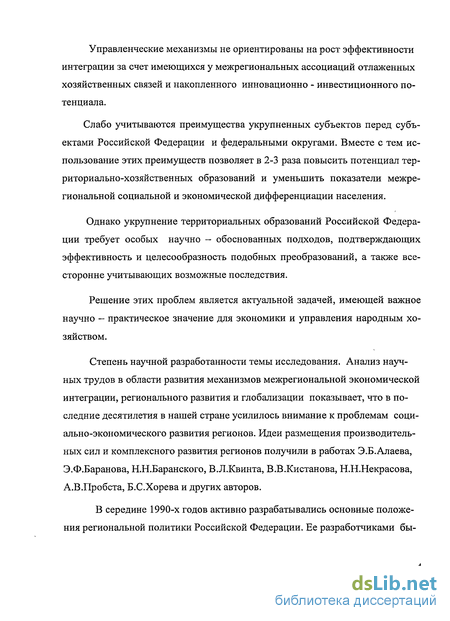 Управленческие механизмы не ориентированы на рост эффективности интеграции за счет имеющихся у межрегиональных ассоциаций отлаженных хозяйственных связей и накопленного инновационно - инвестиционного потенциала.

Слабо учитываются преимущества укрупненных субъектов перед субъектами Российской Федерации и федеральными округами. Вместе с тем использование этих преимуществ позволяет в 2-3 раза повысить потенциал территориально-хозяйственных образований и уменьшить показатели межрегиональной социальной и экономической дифференциации населения.

Однако укрупнение территориальных образований Российской Федерации требует особых научно – обоснованных подходов, подтверждающих эффективность и целесообразность подобных преобразований, а также всесторонне учитывающих возможные последствия.

Решение этих проблем является актуальной задачей, имеющей важное научно – практическое значение для экономики и управления народным хозяйством.

Степень научной разработанности темы исследования. Анализ научных трудов в области развития механизмов межрегиональной экономической интеграции, регионального развития и глобализации показывает, что в последние десятилетия в нашей стране усилилось внимание к проблемам социально-экономического развития регионов. Идеи размещения производительных сил и комплексного развития регионов получили в работах Э.Б.Алаева, Э.Ф.Баранова, Н.Н.Баранского, В.Л.Квинта, В.В.Кистанова, Н.Н.Некрасова, А.В.Пробста, Б.С.Хорева и других авторов.

В середине 1990-х годов активно разрабатывались основные положения региональной политики Российской Федерации. Ее разработчиками бы-

dsLib.net
библиотека диссертаций